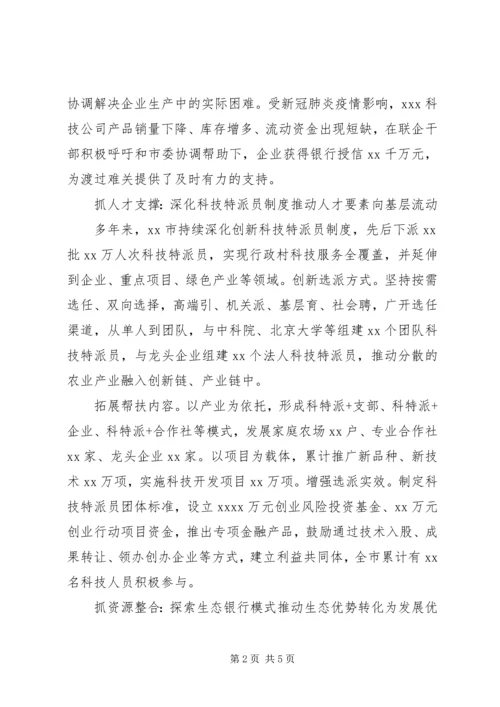 协调解决企业生产中的实际困难。受新冠肺炎疫情影响，xxx 科技公司产品销量下降、库存增多、流动资金出现短缺，在联企干部积极呼吁和市委协调帮助下，企业获得银行授信 xx 千万元，为渡过难关提供了及时有力的支持。

抓人才支撑：深化科技特派员制度推动人才要素向基层流动

多年来，xx 市持续深化创新科技特派员制度，先后下派 xx 批 xx 万人次科技特派员，实现行政村科技服务全覆盖，并延伸到企业、重点项目、绿色产业等领域。创新选派方式。坚持按需选任、双向选择，高端引、机关派、基层育、社会聘，广开选任渠道，从单人到团队，与中科院、北京大学等组建 xx 个团队科技特派员，与龙头企业组建 xx 个法人科技特派员，推动分散的农业产业融入创新链、产业链中。

拓展帮扶内容。以产业为依托，形成科特派+支部、科特派+企业、科特派+合作社等模式，发展家庭农场 xx 户、专业合作社 xx 家、龙头企业 xx 家。以项目为载体，累计推广新品种、新技术 xx 万项，实施科技开发项目 xx 万项。增强选派实效。制定科技特派员团体标准，设立 xxxx 万元创业风险投资基金、xx 万元创业行动项目资金，推出专项金融产品，鼓励通过技术入股、成果转让、领办创办企业等方式，建立利益共同体，全市累计有 xx 名科技人员积极参与。

抓资源整合：探索生态银行模式推动生态优势转化为发展优

第 2 页 共 5 页